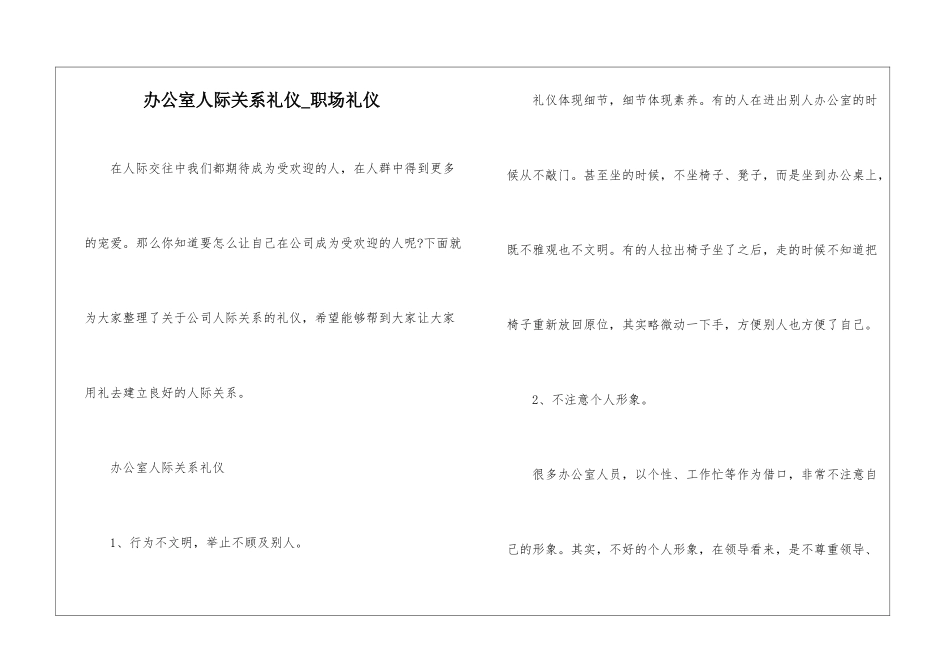 办公室人际关系礼仪_职场礼仪

在人际交往中我们都期待成为受欢迎的人，在人群中得到更多的宠爱。那么你知道要怎么让自己在公司成为受欢迎的人呢?下面就为大家整理了关于公司人际关系的礼仪，希望能够帮到大家让大家用礼去建立良好的人际关系。

办公室人际关系礼仪

1、行为不文明，举止不顾及别人。

礼仪体现细节，细节体现素养。有的人在进出别人办公室的时候从不敲门。甚至坐的时候，不坐椅子、凳子，而是坐到办公桌上，既不雅观也不文明。有的人拉出椅子坐了之后，走的时候不知道把椅子重新放回原位，其实略微动一下手，方便别人也方便了自己。

2、不注意个人形象。

很多办公室人员，以个性、工作忙等作为借口，非常不注意自己的形象。其实，不好的个人形象，在领导看来，是不尊重领导、